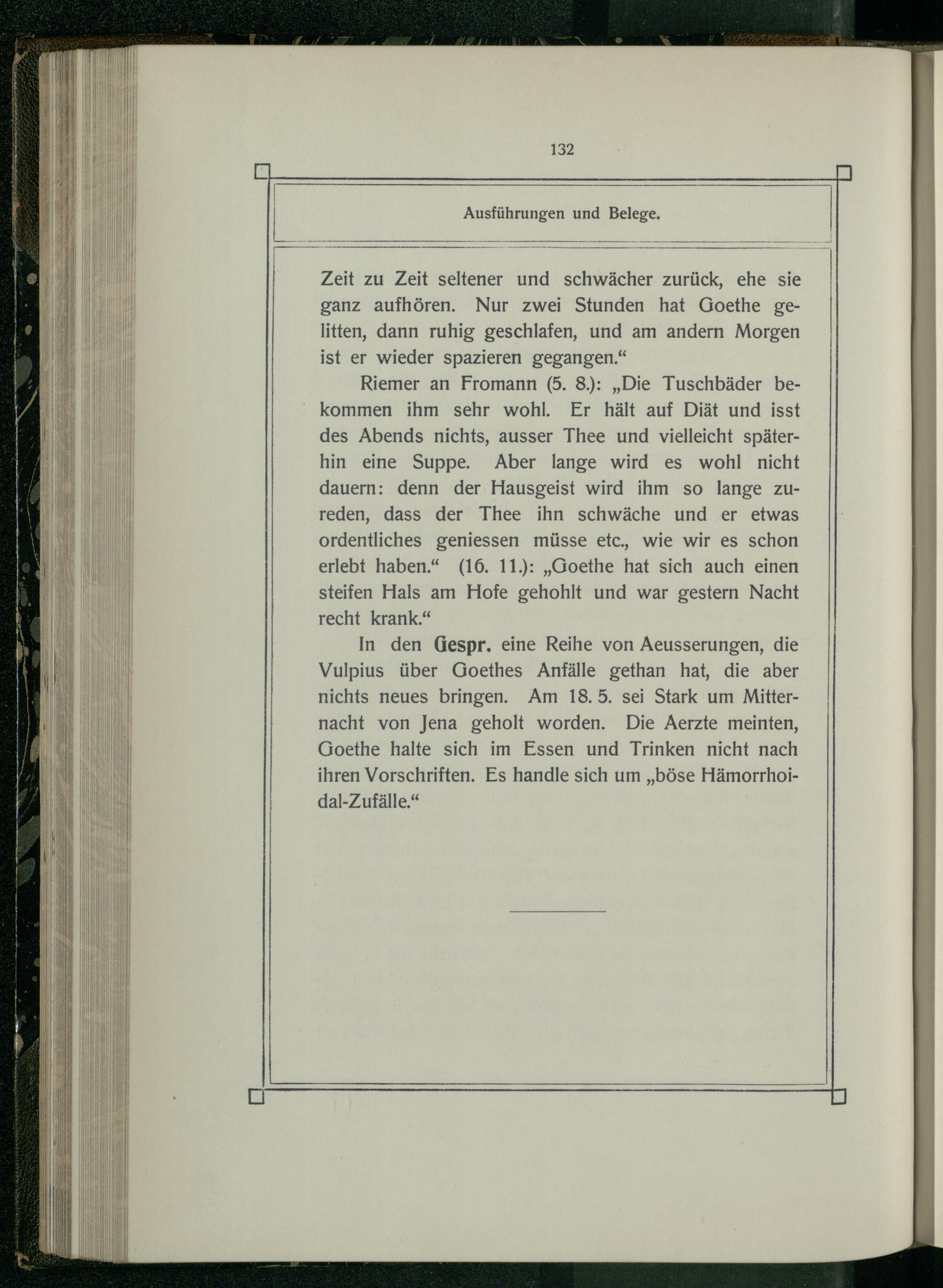 132

Ausführungen und Belege.

Zeit zu Zeit seltener und schwächer zurück, ehe sie ganz aufhören. Nur zwei Stunden hat Goethe gelitten, dann ruhig geschlafen, und am andern Morgen ist er wieder spazieren gegangen.“

Riemer an Fromann (5. 8.): „Die Tuschbäder bekommen ihm sehr wohl. Er hält auf Diät und isst des Abends nichts, ausser Thee und vielleicht späterhin eine Suppe. Aber lange wird es wohl nicht dauern: denn der Hausgeist wird ihm so lange zureden, dass der Thee ihn schwäche und er etwas ordentliches geniessen müsse etc., wie wir es schon erlebt haben.“ (16. 11.): „Goethe hat sich auch einen steifen Hals am Hofe gehohlt und war gestern Nacht recht krank.“

In den Gespr. eine Reihe von Aeusserungen, die Vulpius über Goethes Anfälle gethan hat, die aber nichts neues bringen. Am 18. 5. sei Stark um Mitternacht von Jena geholt worden. Die Aerzte meinten, Goethe halte sich im Essen und Trinken nicht nach ihren Vorschriften. Es handle sich um „böse Hämorrhoidal-Zufälle.“